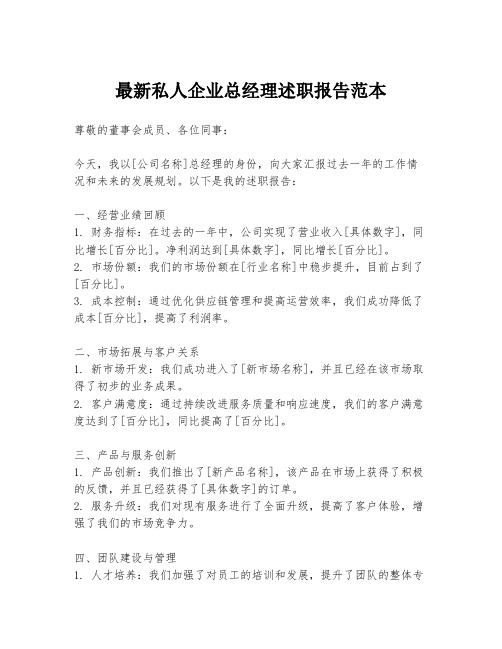 最新私人企业总经理述职报告范本

尊敬的董事会成员、各位同事：

今天，我以[公司名称]总经理的身份，向大家汇报过去一年的工作情况和未来的发展规划。以下是我的述职报告：

一、经营业绩回顾
1. 财务指标：在过去的一年中，公司实现了营业收入[具体数字]，同比增长[百分比]。净利润达到[具体数字]，同比增长[百分比]。
2. 市场份额：我们的市场份额在[行业名称]中稳步提升，目前占到了[百分比]。
3. 成本控制：通过优化供应链管理和提高运营效率，我们成功降低了成本[百分比]，提高了利润率。

二、市场拓展与客户关系
1. 新市场开发：我们成功进入了[新市场名称]，并且已经在该市场取得了初步的业务成果。
2. 客户满意度：通过持续改进服务质量和响应速度，我们的客户满意度达到了[百分比]，同比提高了[百分比]。

三、产品与服务创新
1. 产品创新：我们推出了[新产品名称]，该产品在市场上获得了积极的反馈，并且已经获得了[具体数字]的订单。
2. 服务升级：我们对现有服务进行了全面升级，提高了客户体验，增强了我们的市场竞争力。

四、团队建设与管理
1. 人才培养：我们加强了对员工的培训和发展，提升了团队的整体专